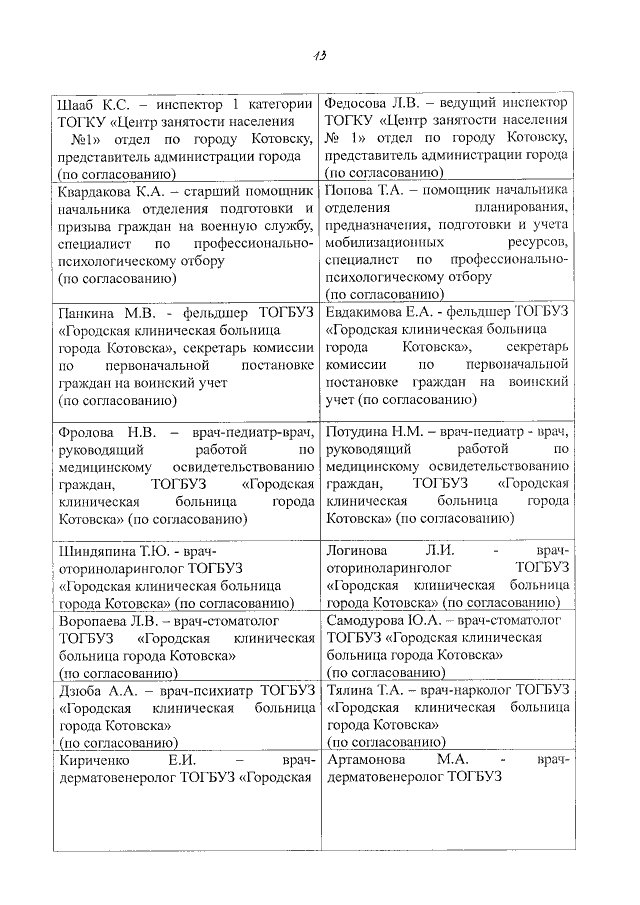 13

| | |
|---|---|
| Шааб К.С. – инспектор 1 категории ТОГКУ «Центр занятости населения №1» отдел по городу Котовску, представитель администрации города (по согласованию) | Федосова Л.В. – ведущий инспектор ТОГКУ «Центр занятости населения № 1» отдел по городу Котовску, представитель администрации города (по согласованию) |
| Квардакова К.А. – старший помощник начальника отделения подготовки и призыва граждан на военную службу, специалист по профессионально-психологическому отбору (по согласованию) | Попова Т.А. – помощник начальника отделения планирования, предназначения, подготовки и учета мобилизационных ресурсов, специалист по профессионально-психологическому отбору (по согласованию) |
| Панкина М.В. - фельдшер ТОГБУЗ «Городская клиническая больница города Котовска», секретарь комиссии по первоначальной постановке граждан на воинский учет (по согласованию) | Евдакимова Е.А. - фельдшер ТОГБУЗ «Городская клиническая больница города Котовска», секретарь комиссии по первоначальной постановке граждан на воинский учет (по согласованию) |
| Фролова Н.В. – врач-педиатр-врач, руководящий работой по медицинскому освидетельствованию граждан, ТОГБУЗ «Городская клиническая больница города Котовска» (по согласованию) | Потудина Н.М. – врач-педиатр - врач, руководящий работой по медицинскому освидетельствованию граждан, ТОГБУЗ «Городская клиническая больница города Котовска» (по согласованию) |
| Шиндяпина Т.Ю. - врач-оториноларинголог ТОГБУЗ «Городская клиническая больница города Котовска» (по согласованию) | Логинова Л.И. - врач-оториноларинголог ТОГБУЗ «Городская клиническая больница города Котовска» (по согласованию) |
| Воропаева Л.В. – врач-стоматолог ТОГБУЗ «Городская клиническая больница города Котовска» (по согласованию) | Самодурова Ю.А. – врач-стоматолог ТОГБУЗ «Городская клиническая больница города Котовска» (по согласованию) |
| Дзюба А.А. – врач-психиатр ТОГБУЗ «Городская клиническая больница города Котовска» (по согласованию) | Тялина Т.А. – врач-нарколог ТОГБУЗ «Городская клиническая больница города Котовска» (по согласованию) |
| Кириченко Е.И. – врач-дерматовенеролог ТОГБУЗ «Городская | Артамонова М.А. - врач-дерматовенеролог ТОГБУЗ |